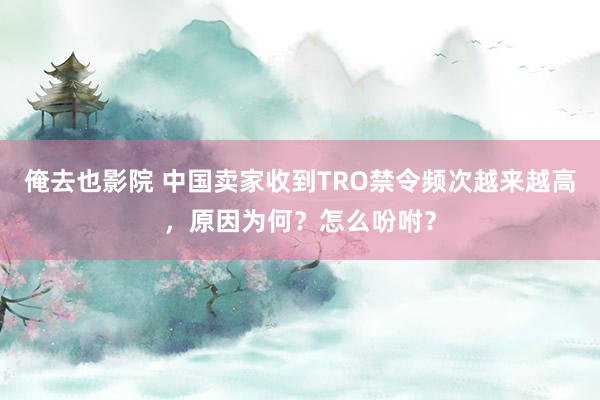 俺去也影院 中国卖家收到TRO禁令频次越来越高，原因为何？怎么吩咐？